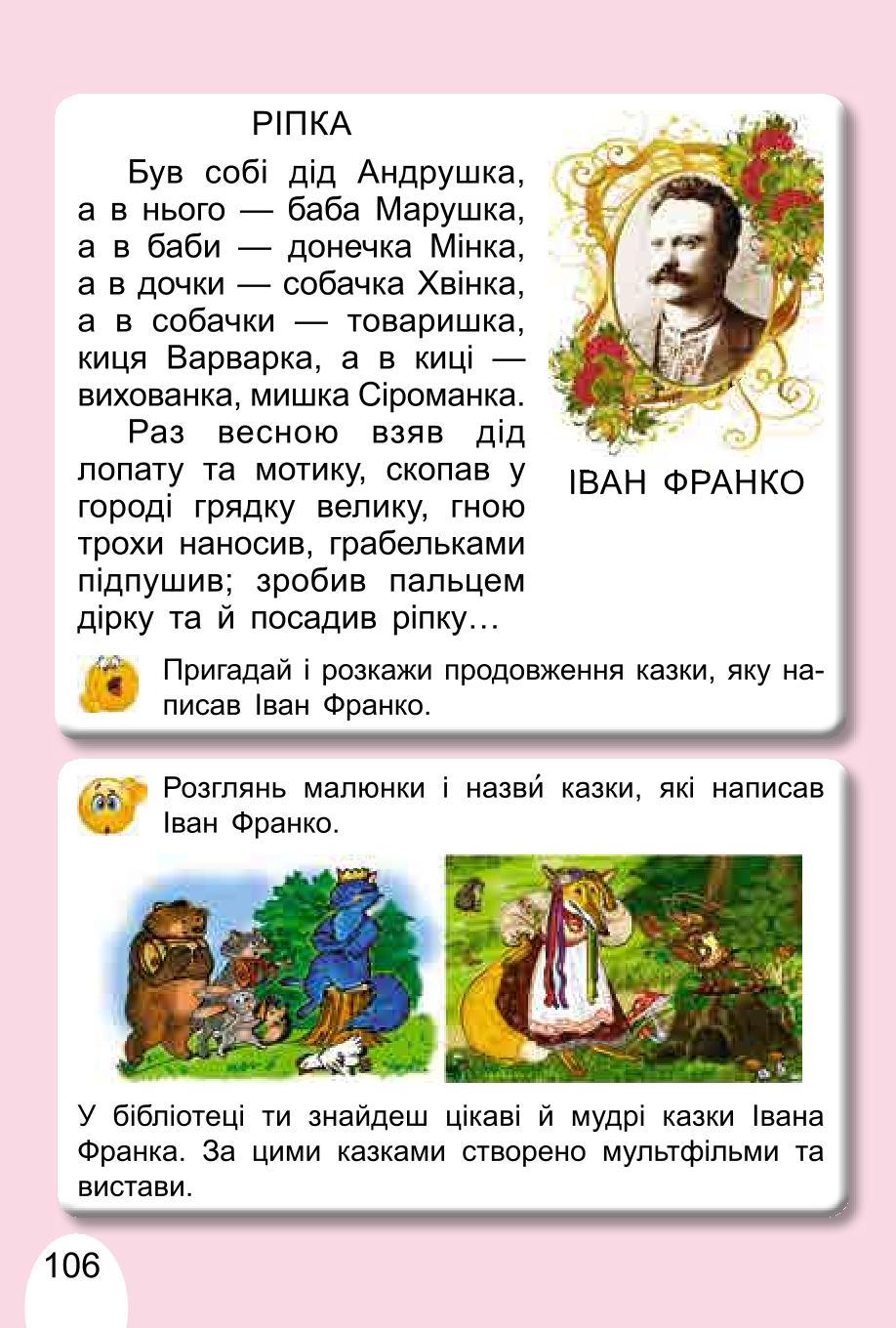 РІПКА

Був собі дід Андрушка, а в нього — баба Марушка, а в баби — донечка Мінка, а в дочки — собачка Хвінка, а в собачки — товаришка, киця Варварка, а в киці — вихованка, мишка Сіроманка.

Раз весною взяв дід лопату та мотику, скопав у городі грядку велику, гною трохи наносив, грабельками підпушив; зробив пальцем дірку та й посадив ріпку…

ІВАН ФРАНКО

Пригадай і розкажи продовження казки, яку написав Іван Франко.

Розглянь малюнки і назви́ казки, які написав Іван Франко.

У бібліотеці ти знайдеш цікаві й мудрі казки Івана Франка. За цими казками створено мультфільми та вистави.

106